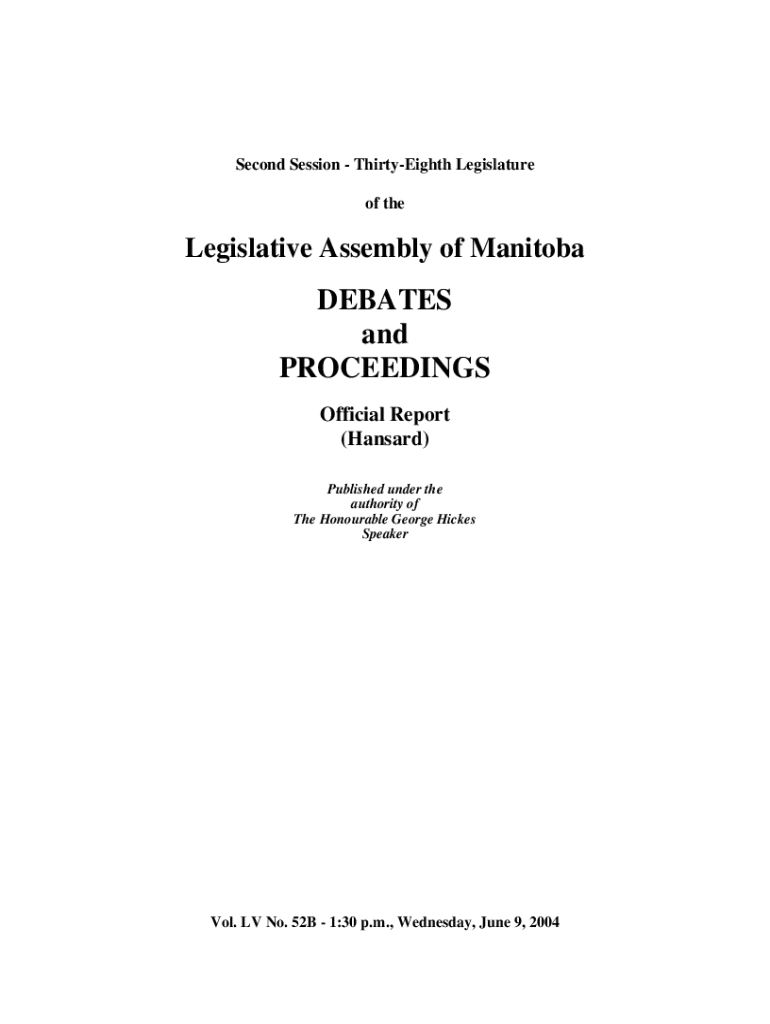 Second Session - Thirty-Eighth Legislature

of the

Legislative Assembly of Manitoba

DEBATES
and
PROCEEDINGS

Official Report
(Hansard)

Published under the
authority of
The Honourable George Hickes
Speaker

Vol. LV No. 52B - 1:30 p.m., Wednesday, June 9, 2004